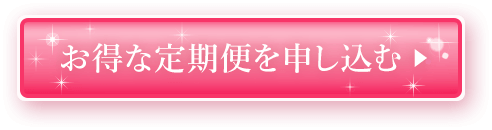 お得な定期便を申し込む ▶